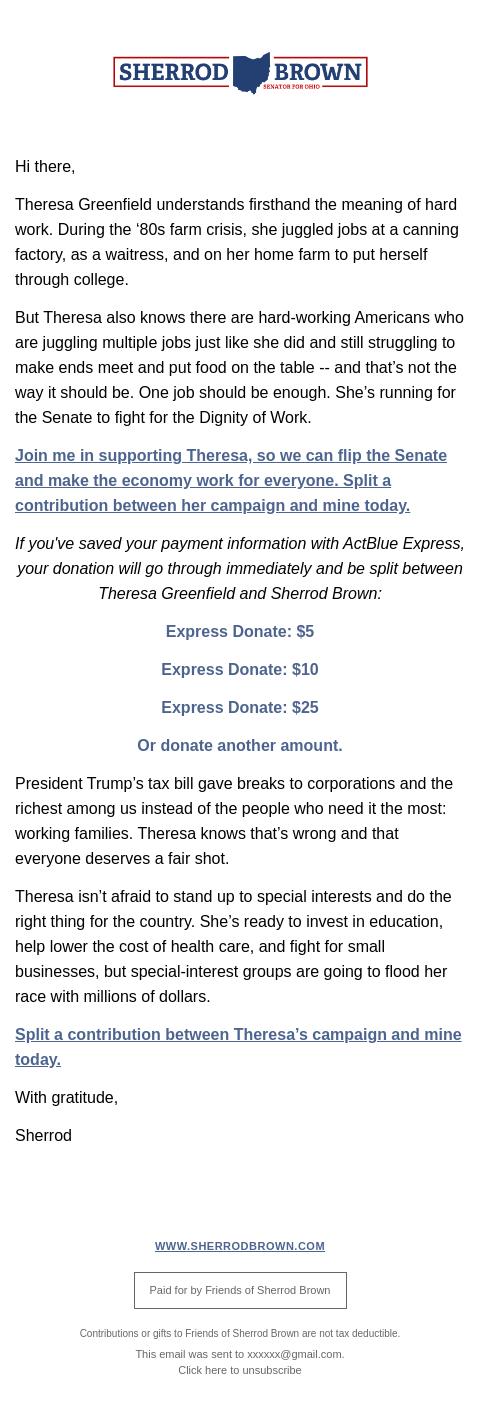 SHERROD BROWN
SENATOR FOR OHIO

Hi there,

Theresa Greenfield understands firsthand the meaning of hard work. During the ‘80s farm crisis, she juggled jobs at a canning factory, as a waitress, and on her home farm to put herself through college.

But Theresa also knows there are hard-working Americans who are juggling multiple jobs just like she did and still struggling to make ends meet and put food on the table -- and that’s not the way it should be. One job should be enough. She’s running for the Senate to fight for the Dignity of Work.

Join me in supporting Theresa, so we can flip the Senate and make the economy work for everyone. Split a contribution between her campaign and mine today.

If you've saved your payment information with ActBlue Express, your donation will go through immediately and be split between Theresa Greenfield and Sherrod Brown:

Express Donate: $5

Express Donate: $10

Express Donate: $25

Or donate another amount.

President Trump’s tax bill gave breaks to corporations and the richest among us instead of the people who need it the most: working families. Theresa knows that’s wrong and that everyone deserves a fair shot.

Theresa isn’t afraid to stand up to special interests and do the right thing for the country. She’s ready to invest in education, help lower the cost of health care, and fight for small businesses, but special-interest groups are going to flood her race with millions of dollars.

Split a contribution between Theresa’s campaign and mine today.

With gratitude,

Sherrod

WWW.SHERRODBROWN.COM

Paid for by Friends of Sherrod Brown

Contributions or gifts to Friends of Sherrod Brown are not tax deductible.

This email was sent to xxxxxx@gmail.com.
Click here to unsubscribe